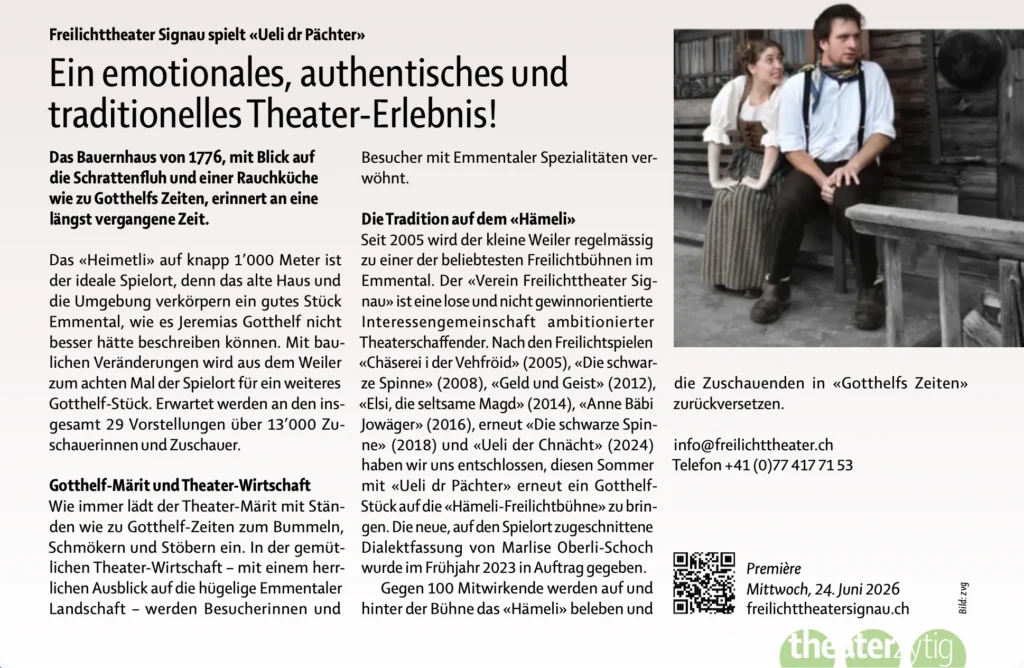 Freilichttheater Signau spielt «Ueli dr Pächter»

Ein emotionales, authentisches und traditionelles Theater-Erlebnis!

Das Bauernhaus von 1776, mit Blick auf die Schrattenfluh und einer Rauchküche wie zu Gotthelfs Zeiten, erinnert an eine längst vergangene Zeit.

Das «Heimetli» auf knapp 1'000 Meter ist der ideale Spielort, denn das alte Haus und die Umgebung verkörpern ein gutes Stück Emmental, wie es Jeremias Gotthelf nicht besser hätte beschreiben können. Mit baulichen Veränderungen wird aus dem Weiler zum achten Mal der Spielort für ein weiteres Gotthelf-Stück. Erwartet werden an den insgesamt 29 Vorstellungen über 13'000 Zuschauerinnen und Zuschauer.

Gotthelf-Märit und Theater-Wirtschaft
Wie immer lädt der Theater-Märit mit Ständen wie zu Gotthelf-Zeiten zum Bummeln, Schmökern und Stöbern ein. In der gemütlichen Theater-Wirtschaft – mit einem herrlichen Ausblick auf die hügelige Emmentaler Landschaft – werden Besucherinnen und Besucher mit Emmentaler Spezialitäten verwöhnt.

Die Tradition auf dem «Hämeli»
Seit 2005 wird der kleine Weiler regelmässig zu einer der beliebtesten Freilichtbühnen im Emmental. Der «Verein Freilichttheater Signau» ist eine lose und nicht gewinnorientierte Interessengemeinschaft ambitionierter Theaterschaffender. Nach den Freilichtspielen «Chäserei i der Vehfröid» (2005), «Die schwarze Spinne» (2008), «Geld und Geist» (2012), «Elsi, die seltsame Magd» (2014), «Anne Bäbi Jowäger» (2016), erneut «Die schwarze Spinne» (2018) und «Ueli der Chnächt» (2024) haben wir uns entschlossen, diesen Sommer mit «Ueli dr Pächter» erneut ein Gotthelf-Stück auf die «Hämeli-Freilichtbühne» zu bringen. Die neue, auf den Spielort zugeschnittene Dialektfassung von Marlise Oberli-Schoch wurde im Frühjahr 2023 in Auftrag gegeben.

Gegen 100 Mitwirkende werden auf und hinter der Bühne das «Hämeli» beleben und die Zuschauenden in «Gotthelfs Zeiten» zurückversetzen.

info@freilichttheater.ch
Telefon +41 (0)77 417 71 53

Première
Mittwoch, 24. Juni 2026
freilichttheatersignau.ch

Bild: zvg

theaterzytig